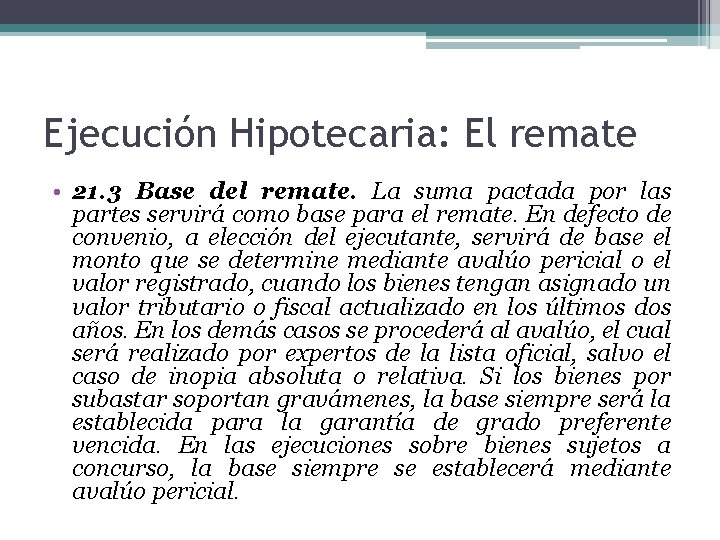 Ejecución Hipotecaria: El remate

• 21.3 Base del remate. La suma pactada por las partes servirá como base para el remate. En defecto de convenio, a elección del ejecutante, servirá de base el monto que se determine mediante avalúo pericial o el valor registrado, cuando los bienes tengan asignado un valor tributario o fiscal actualizado en los últimos dos años. En los demás casos se procederá al avalúo, el cual será realizado por expertos de la lista oficial, salvo el caso de inopia absoluta o relativa. Si los bienes por subastar soportan gravámenes, la base siempre será la establecida para la garantía de grado preferente vencida. En las ejecuciones sobre bienes sujetos a concurso, la base siempre se establecerá mediante avalúo pericial.